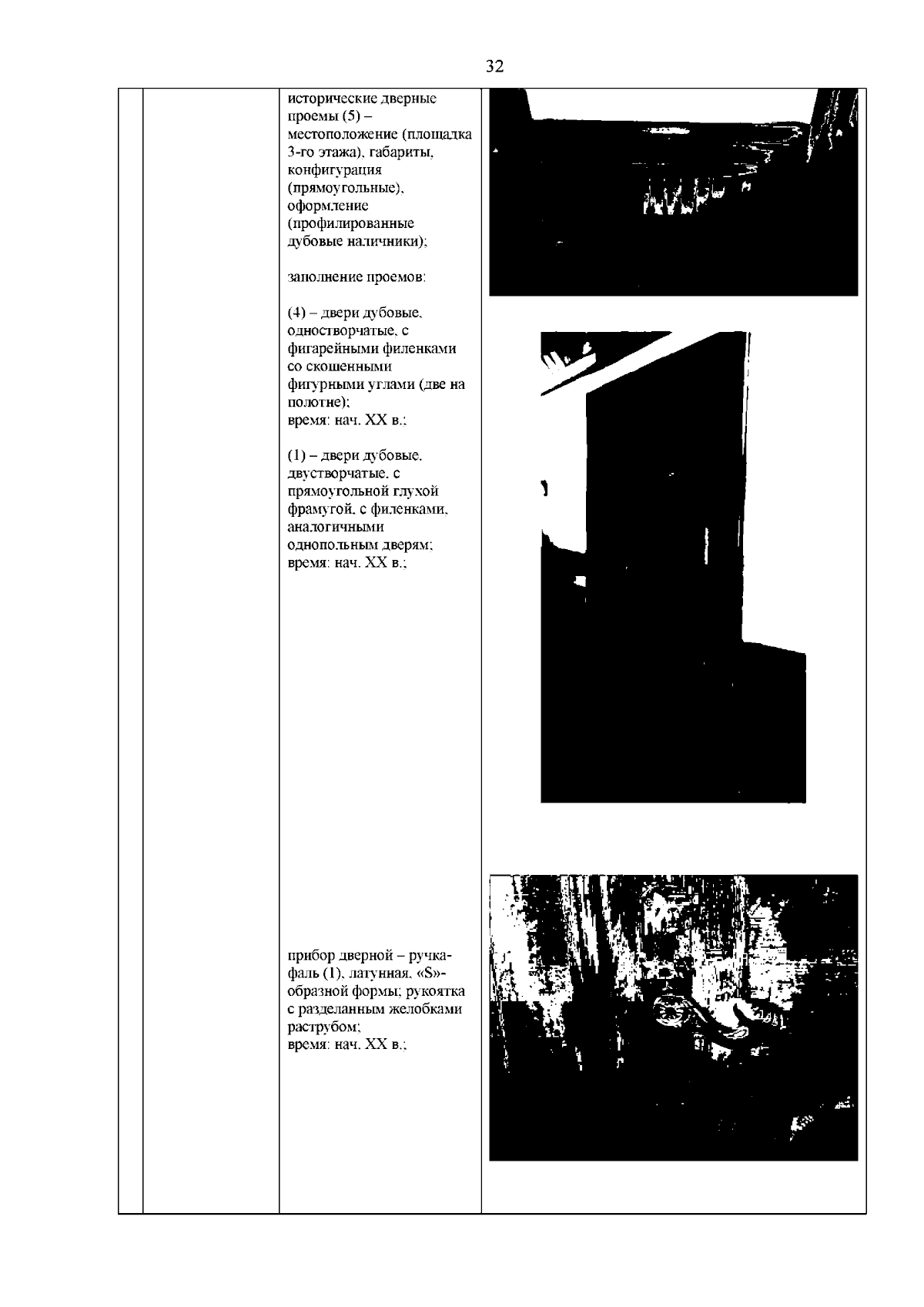 32

исторические дверные проемы (5) – местоположение (площадка 3-го этажа), габариты, конфигурация (прямоугольные), оформление (профилированные дубовые наличники);

заполнение проемов:

(4) – двери дубовые, одностворчатые, с фигарейными филенками со скошенными фигурными углами (две на полотне);
время: нач. XX в.;

(1) – двери дубовые, двустворчатые, с прямоугольной глухой фрамугой, с филенками, аналогичными однопольным дверям;
время: нач. XX в.;

прибор дверной – ручка-фаль (1), латунная, «S»-образной формы; рукоятка с разделанным желобками раструбом;
время: нач. XX в.;